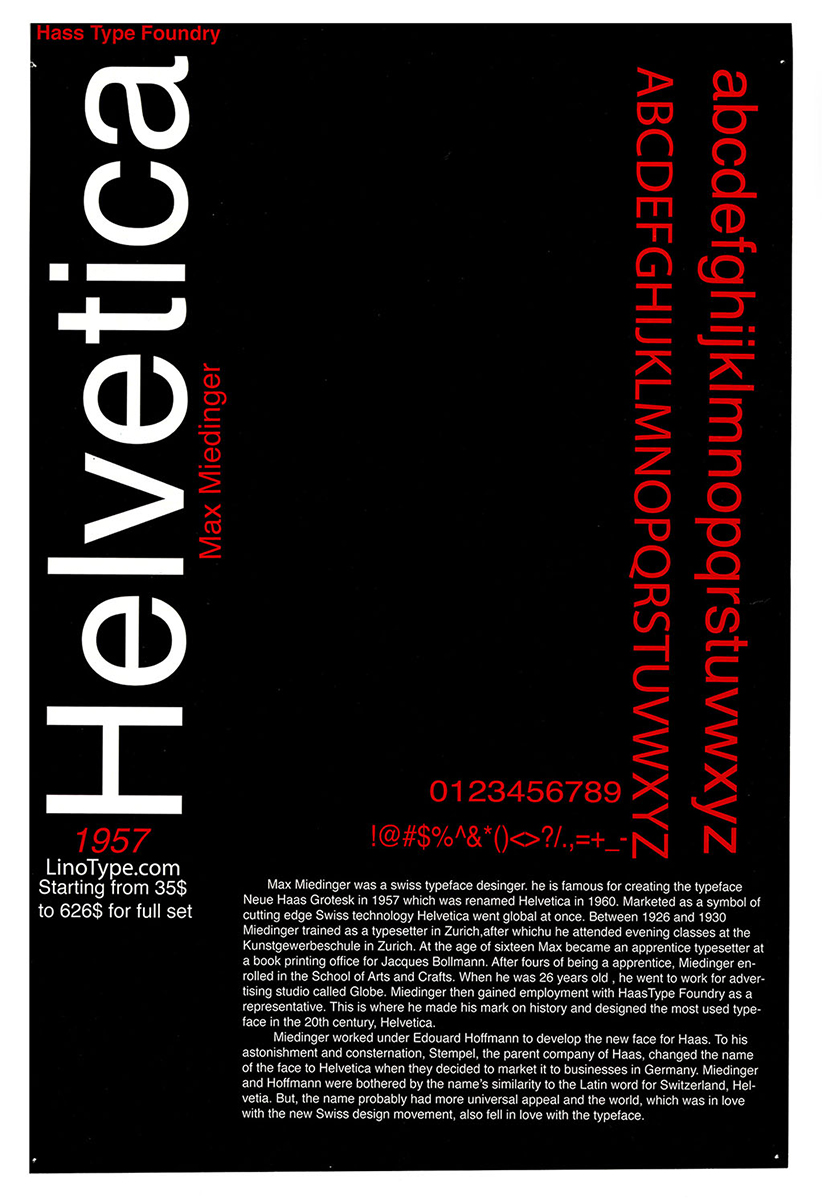 Hass Type Foundry

Helvetica

Max Miedinger

abcdefghijklmnopqrstuvwxyz

ABCDEFGHIJKLMNOPQRSTUVWXYZ

0123456789

!@#$%^&*()<>?/.,=+_-

1957
LinoType.com
Starting from 35$
to 626$ for full set

Max Miedinger was a swiss typeface desinger. he is famous for creating the typeface Neue Haas Grotesk in 1957 which was renamed Helvetica in 1960. Marketed as a symbol of cutting edge Swiss technology Helvetica went global at once. Between 1926 and 1930 Miedinger trained as a typesetter in Zurich,after whichu he attended evening classes at the Kunstgewerbeschule in Zurich. At the age of sixteen Max became an apprentice typesetter at a book printing office for Jacques Bollmann. After fours of being a apprentice, Miedinger enrolled in the School of Arts and Crafts. When he was 26 years old , he went to work for advertising studio called Globe. Miedinger then gained employment with HaasType Foundry as a representative. This is where he made his mark on history and designed the most used typeface in the 20th century, Helvetica.

Miedinger worked under Edouard Hoffmann to develop the new face for Haas. To his astonishment and consternation, Stempel, the parent company of Haas, changed the name of the face to Helvetica when they decided to market it to businesses in Germany. Miedinger and Hoffmann were bothered by the name's similarity to the Latin word for Switzerland, Helvetia. But, the name probably had more universal appeal and the world, which was in love with the new Swiss design movement, also fell in love with the typeface.